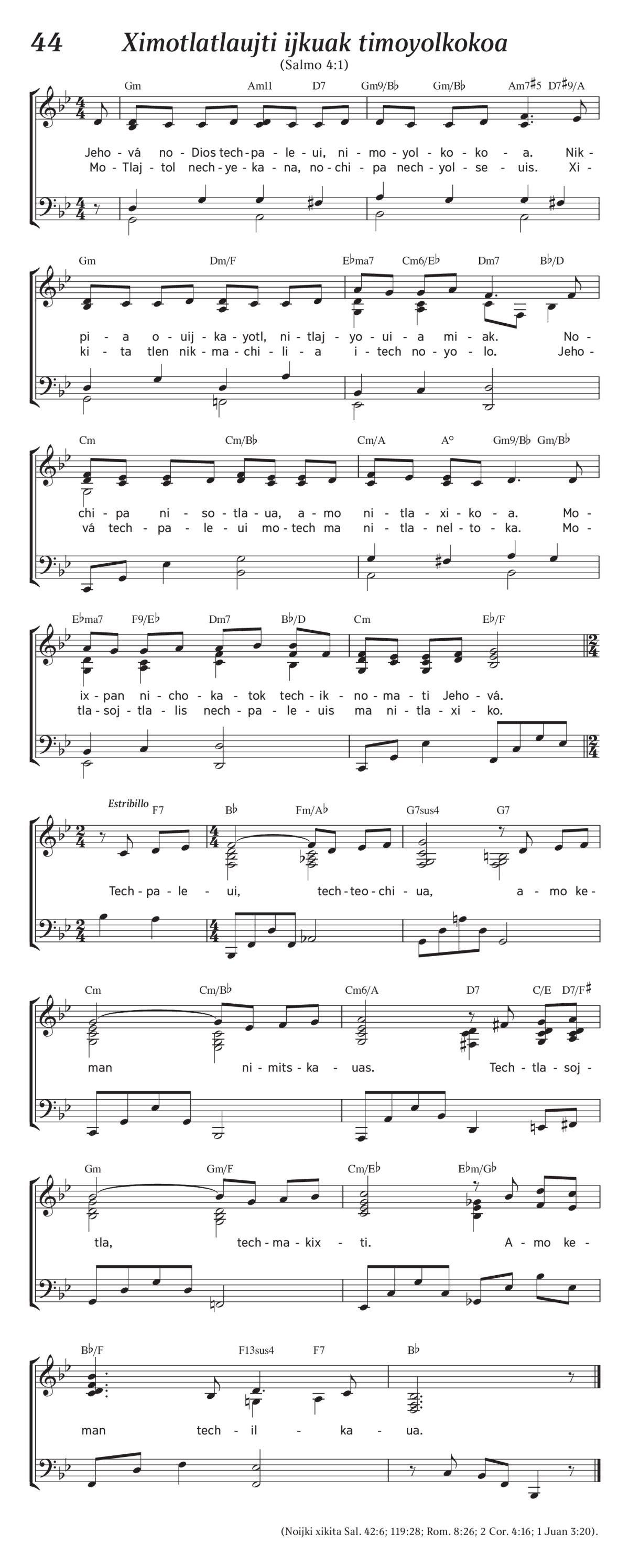 44 Ximotlatlaujti ijkuak timoyolkokoa

(Salmo 4:1)

Gm Am11 D7 Gm9/B♭ Gm/B♭ Am7♯5 D7♯9/A

Jeho - vá no - Dios tech - pa - le - ui, ni - mo - yol - ko - ko - a. Nik -
Mo - Tlaj - tol nech - ye - ka - na, no - chi - pa nech - yol - se - uis. Xi -

Gm Dm/F E♭ma7 Cm6/E♭ Dm7 B♭/D

pi - a o - uij - ka - yotl, ni - tlaj - yo - ui - a mi - ak. No -
ki - ta tlen nik - ma - chi - li - a i - tech no - yo - lo. Jeho -

Cm Cm/B♭ Cm/A A° Gm9/B♭ Gm/B♭

chi - pa ni - so - tla - ua, a - mo ni - tla - xi - ko - a. Mo -
vá tech - pa - le - ui mo - tech ma ni - tla - nel - to - ka. Mo -

E♭ma7 F9/E♭ Dm7 B♭/D Cm E♭/F

ix - pan ni - cho - ka - tok tech - ik - no - ma - ti Jeho - vá.
tla - soj - tla - lis nech - pa - le - uis ma ni - tla - xi - ko.

Estribillo F7 B♭ Fm/A♭ G7sus4 G7

Tech - pa - le - ui, tech - teo - chi - ua, a - mo ke -

Cm Cm/B♭ Cm6/A D7 C/E D7/F♯

man ni - mits - ka - uas. Tech - tla - soj -

Gm Gm/F Cm/E♭ E♭m/G♭

tla, tech - ma - kix - ti. A - mo ke -

B♭/F F13sus4 F7 B♭

man tech - il - ka - ua.

(Noijki xikita Sal. 42:6; 119:28; Rom. 8:26; 2 Cor. 4:16; 1 Juan 3:20).